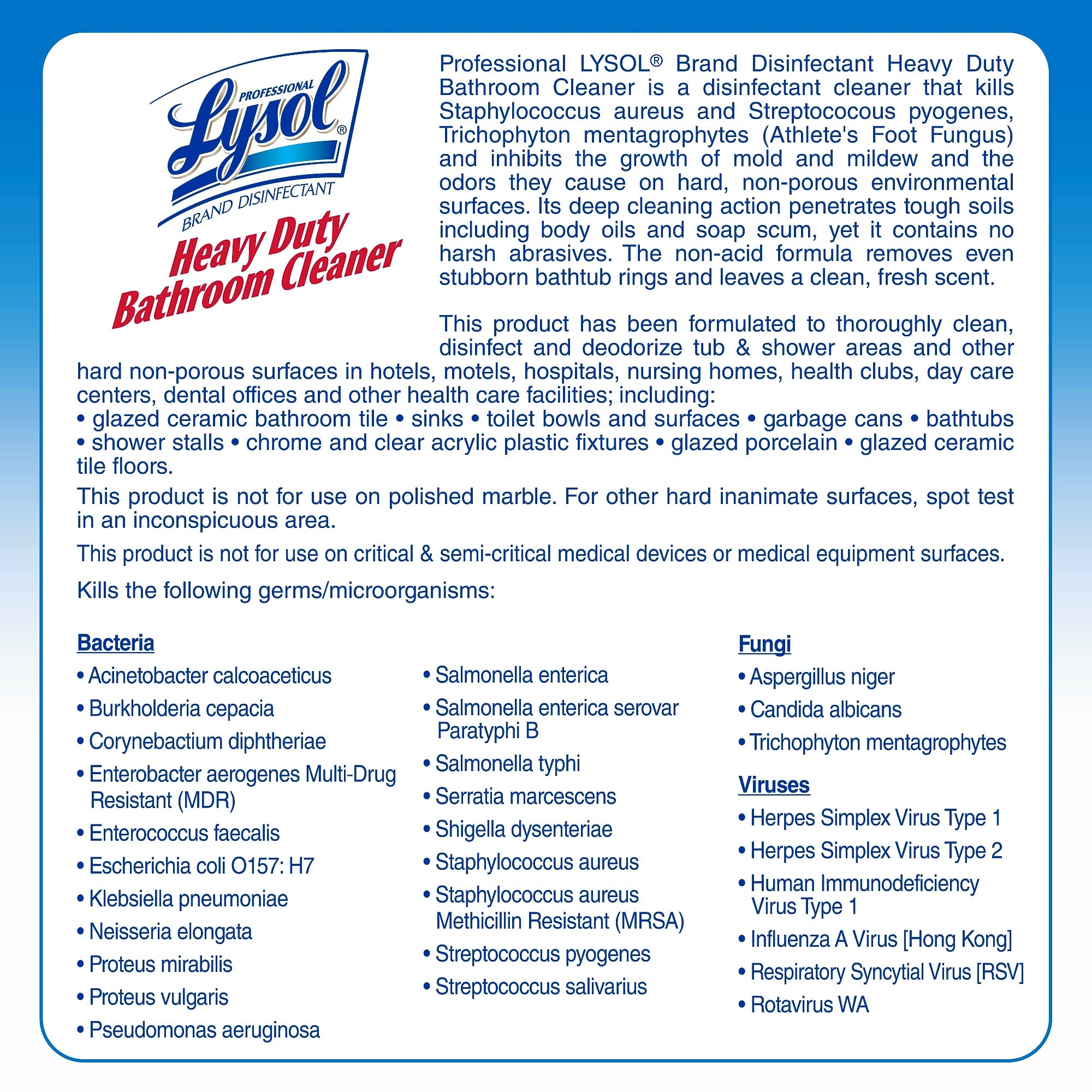 PROFESSIONAL
Lysol®
BRAND DISINFECTANT
Heavy Duty
Bathroom Cleaner

Professional LYSOL® Brand Disinfectant Heavy Duty Bathroom Cleaner is a disinfectant cleaner that kills Staphylococcus aureus and Streptococous pyogenes, Trichophyton mentagrophytes (Athlete's Foot Fungus) and inhibits the growth of mold and mildew and the odors they cause on hard, non-porous environmental surfaces. Its deep cleaning action penetrates tough soils including body oils and soap scum, yet it contains no harsh abrasives. The non-acid formula removes even stubborn bathtub rings and leaves a clean, fresh scent.

This product has been formulated to thoroughly clean, disinfect and deodorize tub & shower areas and other hard non-porous surfaces in hotels, motels, hospitals, nursing homes, health clubs, day care centers, dental offices and other health care facilities; including:
• glazed ceramic bathroom tile • sinks • toilet bowls and surfaces • garbage cans • bathtubs • shower stalls • chrome and clear acrylic plastic fixtures • glazed porcelain • glazed ceramic tile floors.

This product is not for use on polished marble. For other hard inanimate surfaces, spot test in an inconspicuous area.

This product is not for use on critical & semi-critical medical devices or medical equipment surfaces.

Kills the following germs/microorganisms:

Bacteria
• Acinetobacter calcoaceticus
• Burkholderia cepacia
• Corynebactium diphtheriae
• Enterobacter aerogenes Multi-Drug Resistant (MDR)
• Enterococcus faecalis
• Escherichia coli O157: H7
• Klebsiella pneumoniae
• Neisseria elongata
• Proteus mirabilis
• Proteus vulgaris
• Pseudomonas aeruginosa

• Salmonella enterica
• Salmonella enterica serovar Paratyphi B
• Salmonella typhi
• Serratia marcescens
• Shigella dysenteriae
• Staphylococcus aureus
• Staphylococcus aureus Methicillin Resistant (MRSA)
• Streptococcus pyogenes
• Streptococcus salivarius

Fungi
• Aspergillus niger
• Candida albicans
• Trichophyton mentagrophytes

Viruses
• Herpes Simplex Virus Type 1
• Herpes Simplex Virus Type 2
• Human Immunodeficiency Virus Type 1
• Influenza A Virus [Hong Kong]
• Respiratory Syncytial Virus [RSV]
• Rotavirus WA